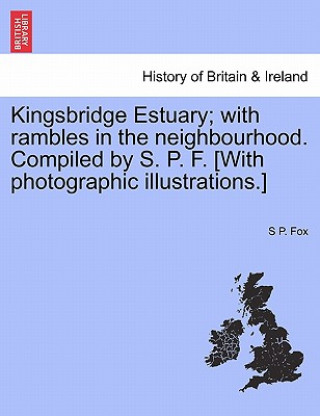 BRITISH LIBRARY

History of Britain & Ireland

Kingsbridge Estuary; with rambles in the neighbourhood. Compiled by S. P. F. [With photographic illustrations.]

S P. Fox